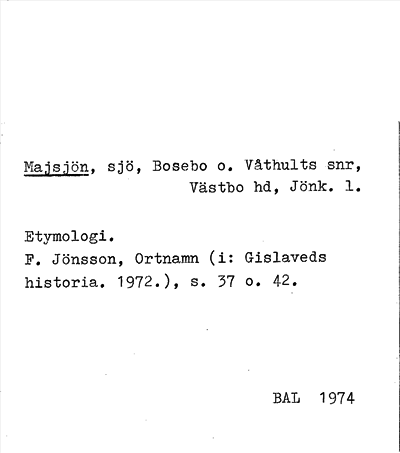 Majsjön, sjö, Bosebo o. Våthults snr, Västbo hd, Jönk. l.

Etymologi.
F. Jönsson, Ortnamn (i: Gislaveds historia. 1972.), s. 37 o. 42.

BAL 1974